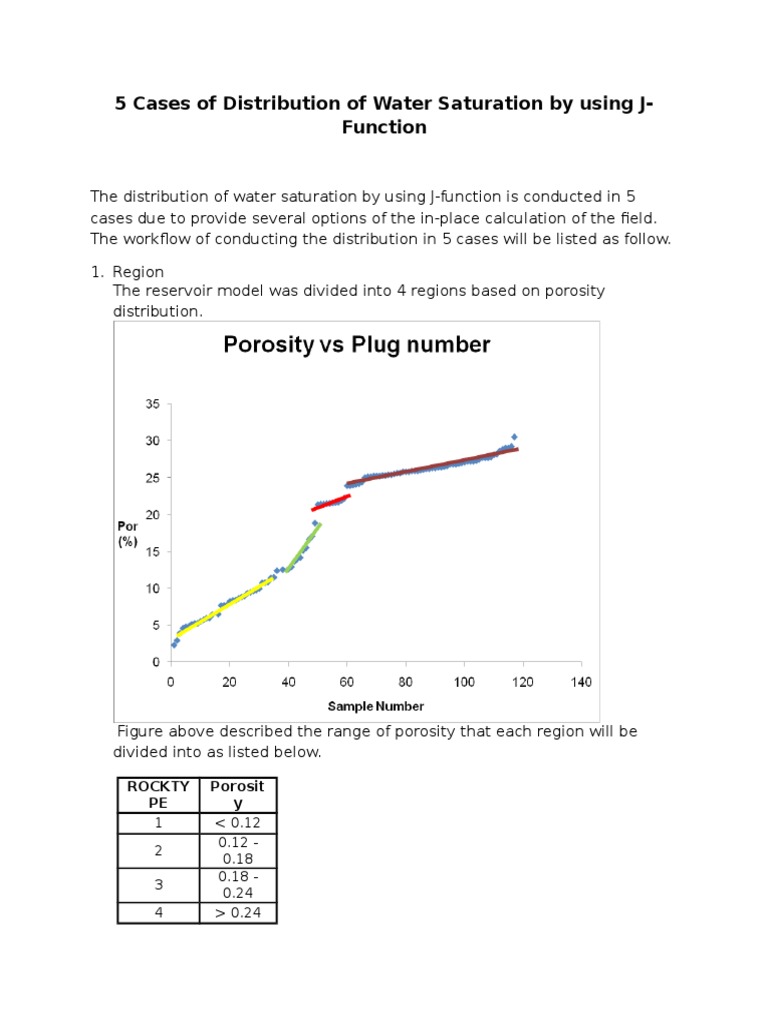 5 Cases of Distribution of Water Saturation by using J-Function

The distribution of water saturation by using J-function is conducted in 5 cases due to provide several options of the in-place calculation of the field. The workflow of conducting the distribution in 5 cases will be listed as follow.

1. Region
The reservoir model was divided into 4 regions based on porosity distribution.

Porosity vs Plug number

35
30
25
20
15
10
5
0
Por (%)
0 20 40 60 80 100 120 140
Sample Number

Figure above described the range of porosity that each region will be divided into as listed below.

| ROCKTYPE | Porosity |
|---|---|
| 1 | < 0.12 |
| 2 | 0.12 - 0.18 |
| 3 | 0.18 - 0.24 |
| 4 | > 0.24 |